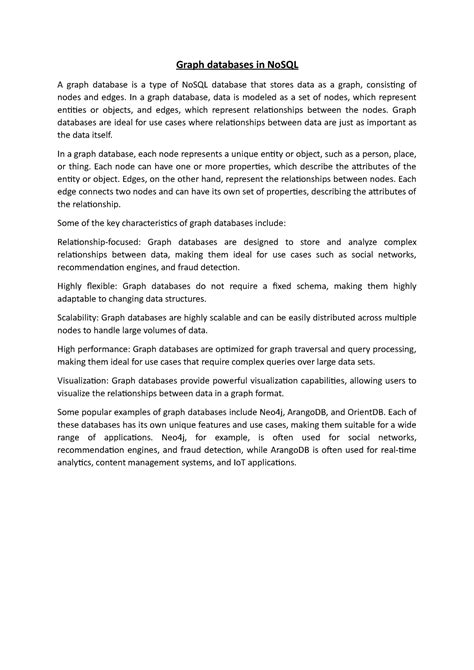 Graph databases in NoSQL

A graph database is a type of NoSQL database that stores data as a graph, consisting of nodes and edges. In a graph database, data is modeled as a set of nodes, which represent entities or objects, and edges, which represent relationships between the nodes. Graph databases are ideal for use cases where relationships between data are just as important as the data itself.

In a graph database, each node represents a unique entity or object, such as a person, place, or thing. Each node can have one or more properties, which describe the attributes of the entity or object. Edges, on the other hand, represent the relationships between nodes. Each edge connects two nodes and can have its own set of properties, describing the attributes of the relationship.

Some of the key characteristics of graph databases include:

Relationship-focused: Graph databases are designed to store and analyze complex relationships between data, making them ideal for use cases such as social networks, recommendation engines, and fraud detection.

Highly flexible: Graph databases do not require a fixed schema, making them highly adaptable to changing data structures.

Scalability: Graph databases are highly scalable and can be easily distributed across multiple nodes to handle large volumes of data.

High performance: Graph databases are optimized for graph traversal and query processing, making them ideal for use cases that require complex queries over large data sets.

Visualization: Graph databases provide powerful visualization capabilities, allowing users to visualize the relationships between data in a graph format.

Some popular examples of graph databases include Neo4j, ArangoDB, and OrientDB. Each of these databases has its own unique features and use cases, making them suitable for a wide range of applications. Neo4j, for example, is often used for social networks, recommendation engines, and fraud detection, while ArangoDB is often used for real-time analytics, content management systems, and IoT applications.